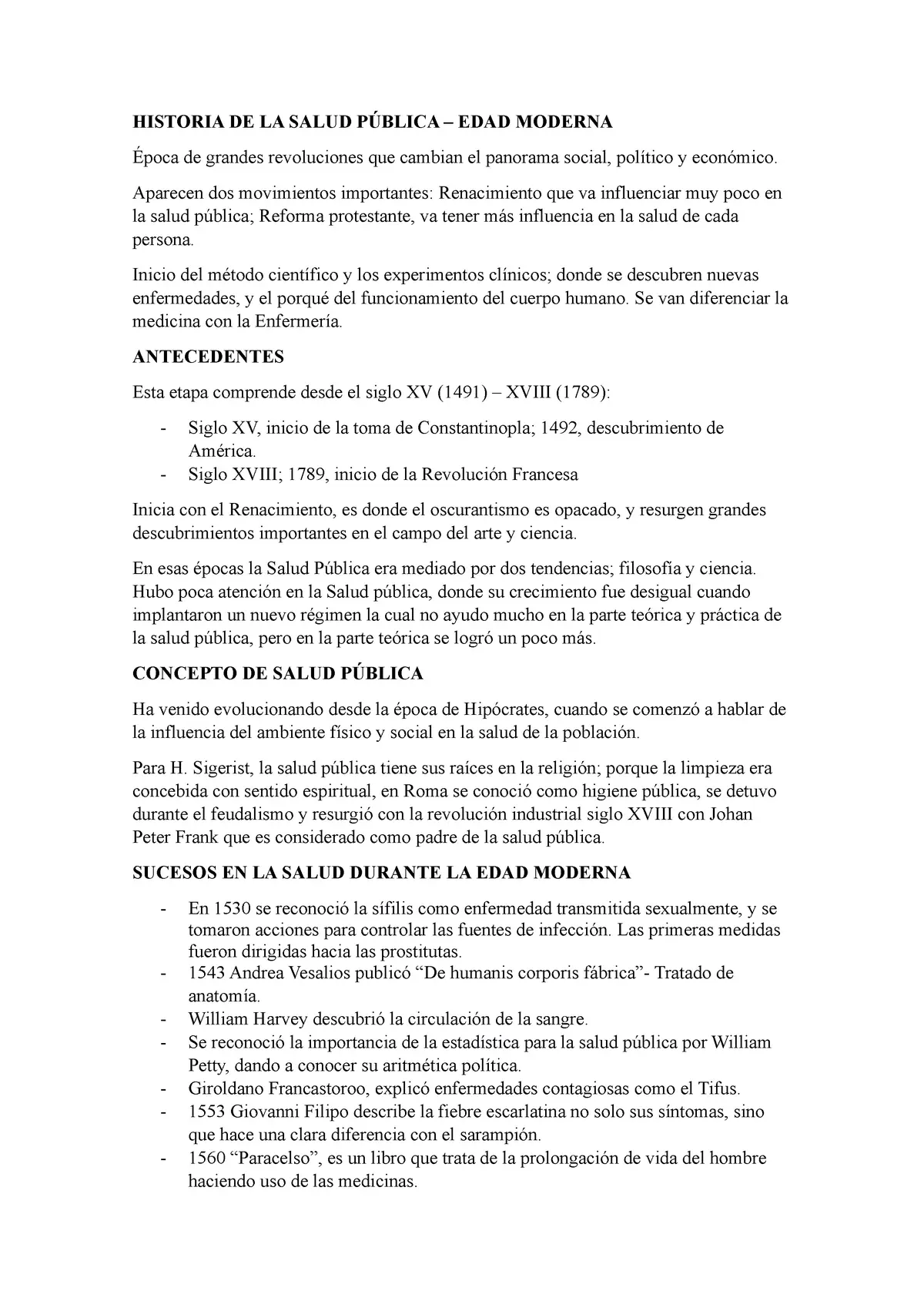 HISTORIA DE LA SALUD PÚBLICA – EDAD MODERNA

Época de grandes revoluciones que cambian el panorama social, político y económico.

Aparecen dos movimientos importantes: Renacimiento que va influenciar muy poco en la salud pública; Reforma protestante, va tener más influencia en la salud de cada persona.

Inicio del método científico y los experimentos clínicos; donde se descubren nuevas enfermedades, y el porqué del funcionamiento del cuerpo humano. Se van diferenciar la medicina con la Enfermería.

ANTECEDENTES

Esta etapa comprende desde el siglo XV (1491) – XVIII (1789):

- Siglo XV, inicio de la toma de Constantinopla; 1492, descubrimiento de América.
- Siglo XVIII; 1789, inicio de la Revolución Francesa

Inicia con el Renacimiento, es donde el oscurantismo es opacado, y resurgen grandes descubrimientos importantes en el campo del arte y ciencia.

En esas épocas la Salud Pública era mediado por dos tendencias; filosofía y ciencia. Hubo poca atención en la Salud pública, donde su crecimiento fue desigual cuando implantaron un nuevo régimen la cual no ayudo mucho en la parte teórica y práctica de la salud pública, pero en la parte teórica se logró un poco más.

CONCEPTO DE SALUD PÚBLICA

Ha venido evolucionando desde la época de Hipócrates, cuando se comenzó a hablar de la influencia del ambiente físico y social en la salud de la población.

Para H. Sigerist, la salud pública tiene sus raíces en la religión; porque la limpieza era concebida con sentido espiritual, en Roma se conoció como higiene pública, se detuvo durante el feudalismo y resurgió con la revolución industrial siglo XVIII con Johan Peter Frank que es considerado como padre de la salud pública.

SUCESOS EN LA SALUD DURANTE LA EDAD MODERNA

- En 1530 se reconoció la sífilis como enfermedad transmitida sexualmente, y se tomaron acciones para controlar las fuentes de infección. Las primeras medidas fueron dirigidas hacia las prostitutas.
- 1543 Andrea Vesalios publicó “De humanis corporis fábrica”- Tratado de anatomía.
- William Harvey descubrió la circulación de la sangre.
- Se reconoció la importancia de la estadística para la salud pública por William Petty, dando a conocer su aritmética política.
- Giroldano Francastoroo, explicó enfermedades contagiosas como el Tifus.
- 1553 Giovanni Filipo describe la fiebre escarlatina no solo sus síntomas, sino que hace una clara diferencia con el sarampión.
- 1560 “Paracelso”, es un libro que trata de la prolongación de vida del hombre haciendo uso de las medicinas.